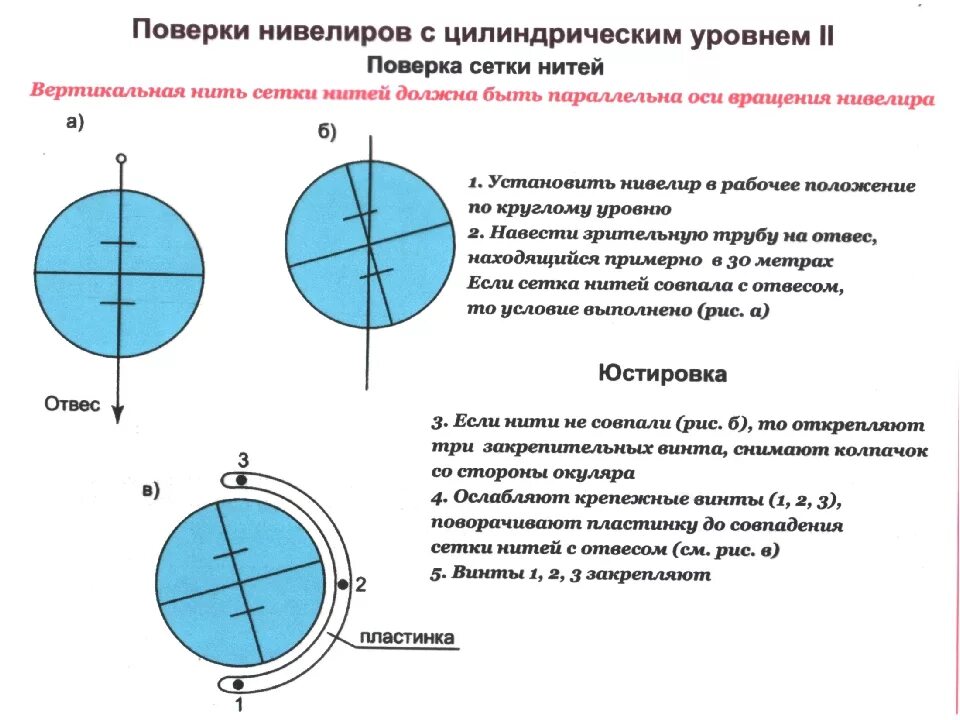 Поверки нивелиров с цилиндрическим уровнем II

Поверка сетки нитей

Вертикальная нить сетки нитей должна быть параллельна оси вращения нивелира

а)

Отвес

б)

1. Установить нивелир в рабочее положение по круглому уровню

2. Навести зрительную трубу на отвес, находящийся примерно в 30 метрах

Если сетка нитей совпала с отвесом, то условие выполнено (рис. а)

Юстировка

3. Если нити не совпали (рис. б), то открепляют три закрепительных винта, снимают колпачок со стороны окуляра

4. Ослабляют крепежные винты (1, 2, 3), поворачивают пластинку до совпадения сетки нитей с отвесом (см. рис. в)

5. Винты 1, 2, 3 закрепляют

в)

3

2

пластинка

1